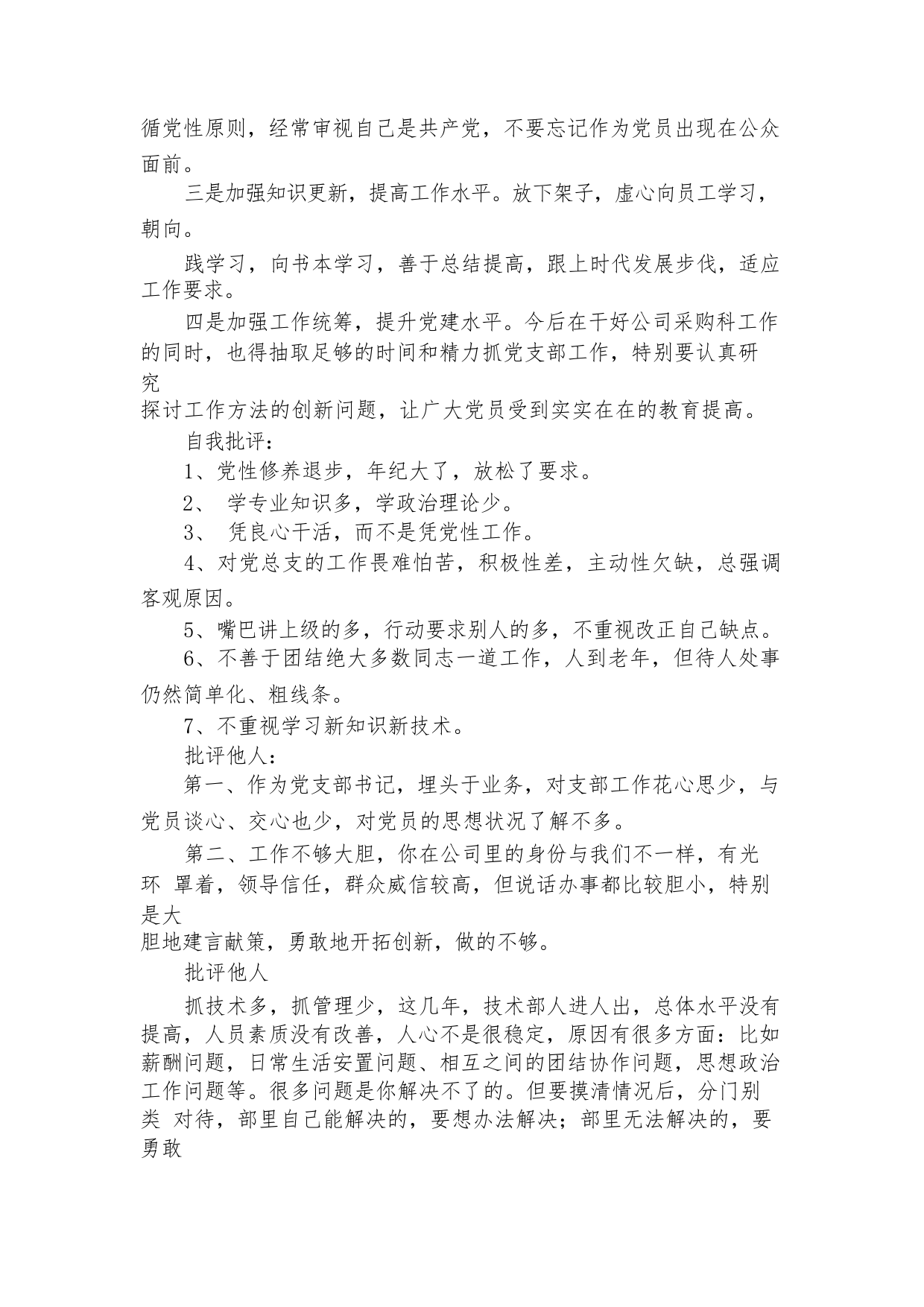 循党性原则，经常审视自己是共产党，不要忘记作为党员出现在公众面前。

三是加强知识更新，提高工作水平。放下架子，虚心向员工学习，朝向。

践学习，向书本学习，善于总结提高，跟上时代发展步伐，适应工作要求。

四是加强工作统筹，提升党建水平。今后在干好公司采购科工作的同时，也得抽取足够的时间和精力抓党支部工作，特别要认真研究

探讨工作方法的创新问题，让广大党员受到实实在在的教育提高。

自我批评：

1、党性修养退步，年纪大了，放松了要求。

2、 学专业知识多，学政治理论少。

3、 凭良心干活，而不是凭党性工作。

4、对党总支的工作畏难怕苦，积极性差，主动性欠缺，总强调客观原因。

5、嘴巴讲上级的多，行动要求别人的多，不重视改正自己缺点。

6、不善于团结绝大多数同志一道工作，人到老年，但待人处事仍然简单化、粗线条。

7、不重视学习新知识新技术。

批评他人：

第一、作为党支部书记，埋头于业务，对支部工作花心思少，与党员谈心、交心也少，对党员的思想状况了解不多。

第二、工作不够大胆，你在公司里的身份与我们不一样，有光环 罩着，领导信任，群众威信较高，但说话办事都比较胆小，特别是大

胆地建言献策，勇敢地开拓创新，做的不够。

批评他人

抓技术多，抓管理少，这几年，技术部人进人出，总体水平没有提高，人员素质没有改善，人心不是很稳定，原因有很多方面：比如薪酬问题，日常生活安置问题、相互之间的团结协作问题，思想政治工作问题等。很多问题是你解决不了的。但要摸清情况后，分门别类 对待，部里自己能解决的，要想办法解决；部里无法解决的，要勇敢